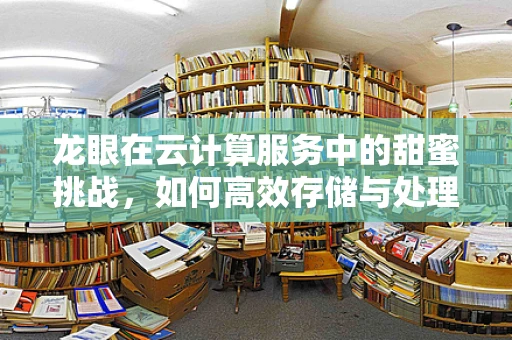 龙眼在云计算服务中的甜蜜挑战，如何高效存储与处理